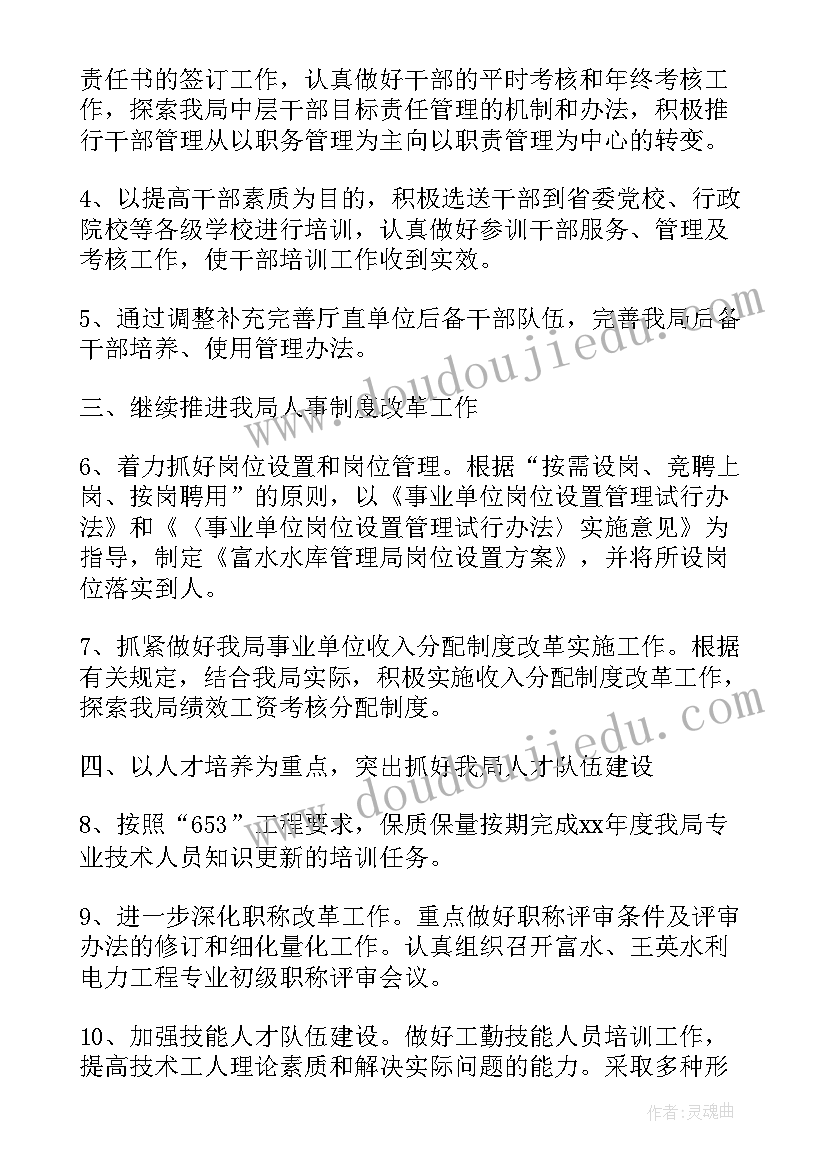 责任书的签订工作，认真做好干部的平时考核和年终考核工作，探索我局中层干部目标责任管理的机制和办法，积极推行干部管理从以职务管理为主向以职责管理为中心的转变。

4、以提高干部素质为目的，积极选送干部到省委党校、行政院校等各级学校进行培训，认真做好参训干部服务、管理及考核工作，使干部培训工作收到实效。

5、通过调整补充完善厅直单位后备干部队伍，完善我局后备干部培养、使用管理办法。

三、继续推进我局人事制度改革工作

6、着力抓好岗位设置和岗位管理。根据“按需设岗、竞聘上岗、按岗聘用”的原则，以《事业单位岗位设置管理试行办法》和《〈事业单位岗位设置管理试行办法〉实施意见》为指导，制定《富水水库管理局岗位设置方案》，并将所设岗位落实到人。

7、抓紧做好我局事业单位收入分配制度改革实施工作。根据有关规定，结合我局实际，积极实施收入分配制度改革工作，探索我局绩效工资考核分配制度。

四、以人才培养为重点，突出抓好我局人才队伍建设

8、按照“653”工程要求，保质保量按期完成xx年度我局专业技术人员知识更新的培训任务。

9、进一步深化职称改革工作。重点做好职称评审条件及评审办法的修订和细化量化工作。认真组织召开富水、王英水利电力工程专业初级职称评审会议。

10、加强技能人才队伍建设。做好工勤技能人员培训工作，提高技术工人理论素质和解决实际问题的能力。采取多种形

www.doudoujiedu.com

www.doudoujiedu.com

作者：灵魂曲